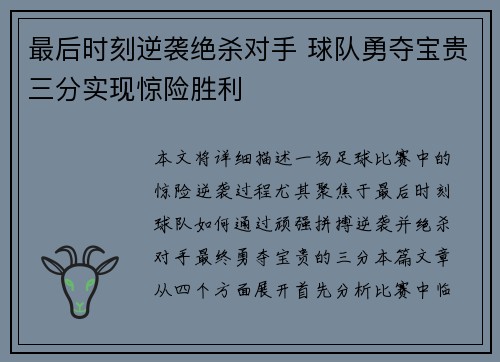 最后时刻逆袭绝杀对手 球队勇夺宝贵三分实现惊险胜利

本文将详细描述一场足球比赛中的惊险逆袭过程尤其聚焦于最后时刻球队如何通过顽强拼搏逆袭并绝杀对手最终勇夺宝贵的三分本篇文章从四个方面展开首先分析比赛中临